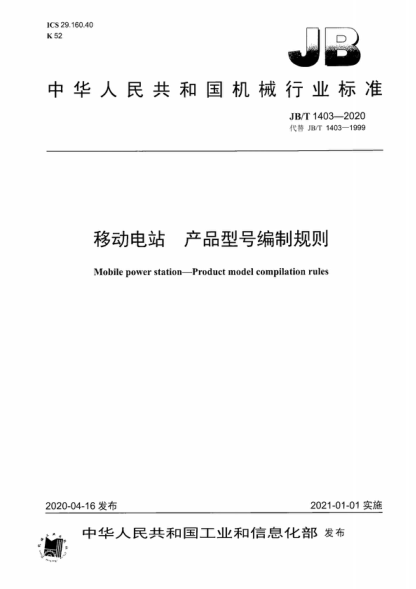 ICS 29.160.40
K 52

JB

中华人民共和国机械行业标准

JB/T 1403—2020
代替 JB/T 1403—1999

移动电站　产品型号编制规则

Mobile power station—Product model compilation rules

2020-04-16 发布

2021-01-01 实施

中华人民共和国工业和信息化部 发布